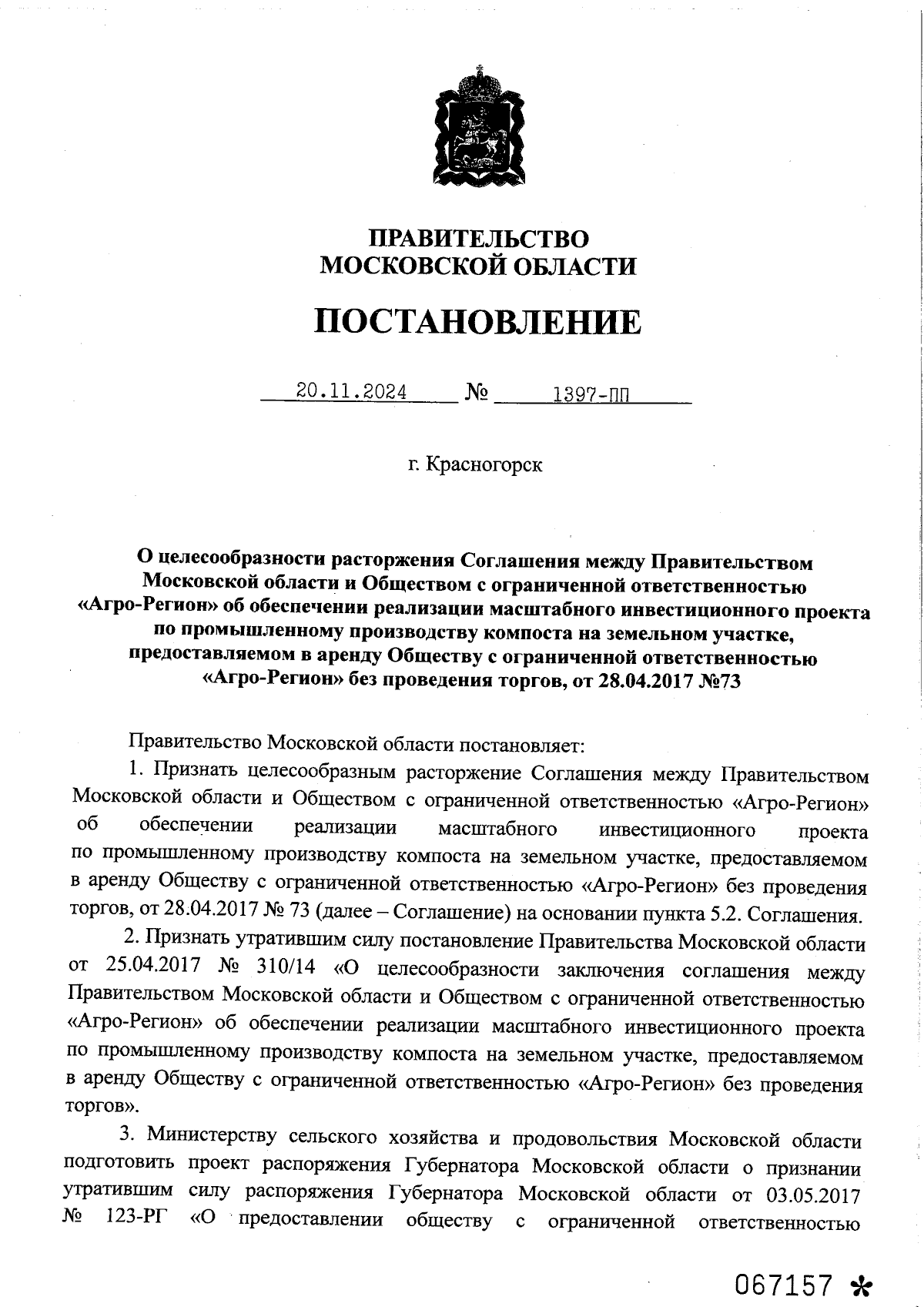 ПРАВИТЕЛЬСТВО
МОСКОВСКОЙ ОБЛАСТИ

ПОСТАНОВЛЕНИЕ

20.11.2024 № 1397-ПП

г. Красногорск

О целесообразности расторжения Соглашения между Правительством Московской области и Обществом с ограниченной ответственностью «Агро-Регион» об обеспечении реализации масштабного инвестиционного проекта по промышленному производству компоста на земельном участке, предоставляемом в аренду Обществу с ограниченной ответственностью «Агро-Регион» без проведения торгов, от 28.04.2017 №73

Правительство Московской области постановляет:

1. Признать целесообразным расторжение Соглашения между Правительством Московской области и Обществом с ограниченной ответственностью «Агро-Регион» об обеспечении реализации масштабного инвестиционного проекта по промышленному производству компоста на земельном участке, предоставляемом в аренду Обществу с ограниченной ответственностью «Агро-Регион» без проведения торгов, от 28.04.2017 № 73 (далее – Соглашение) на основании пункта 5.2. Соглашения.

2. Признать утратившим силу постановление Правительства Московской области от 25.04.2017 № 310/14 «О целесообразности заключения соглашения между Правительством Московской области и Обществом с ограниченной ответственностью «Агро-Регион» об обеспечении реализации масштабного инвестиционного проекта по промышленному производству компоста на земельном участке, предоставляемом в аренду Обществу с ограниченной ответственностью «Агро-Регион» без проведения торгов».

3. Министерству сельского хозяйства и продовольствия Московской области подготовить проект распоряжения Губернатора Московской области о признании утратившим силу распоряжения Губернатора Московской области от 03.05.2017 № 123-РГ «О предоставлении обществу с ограниченной ответственностью

067157 *